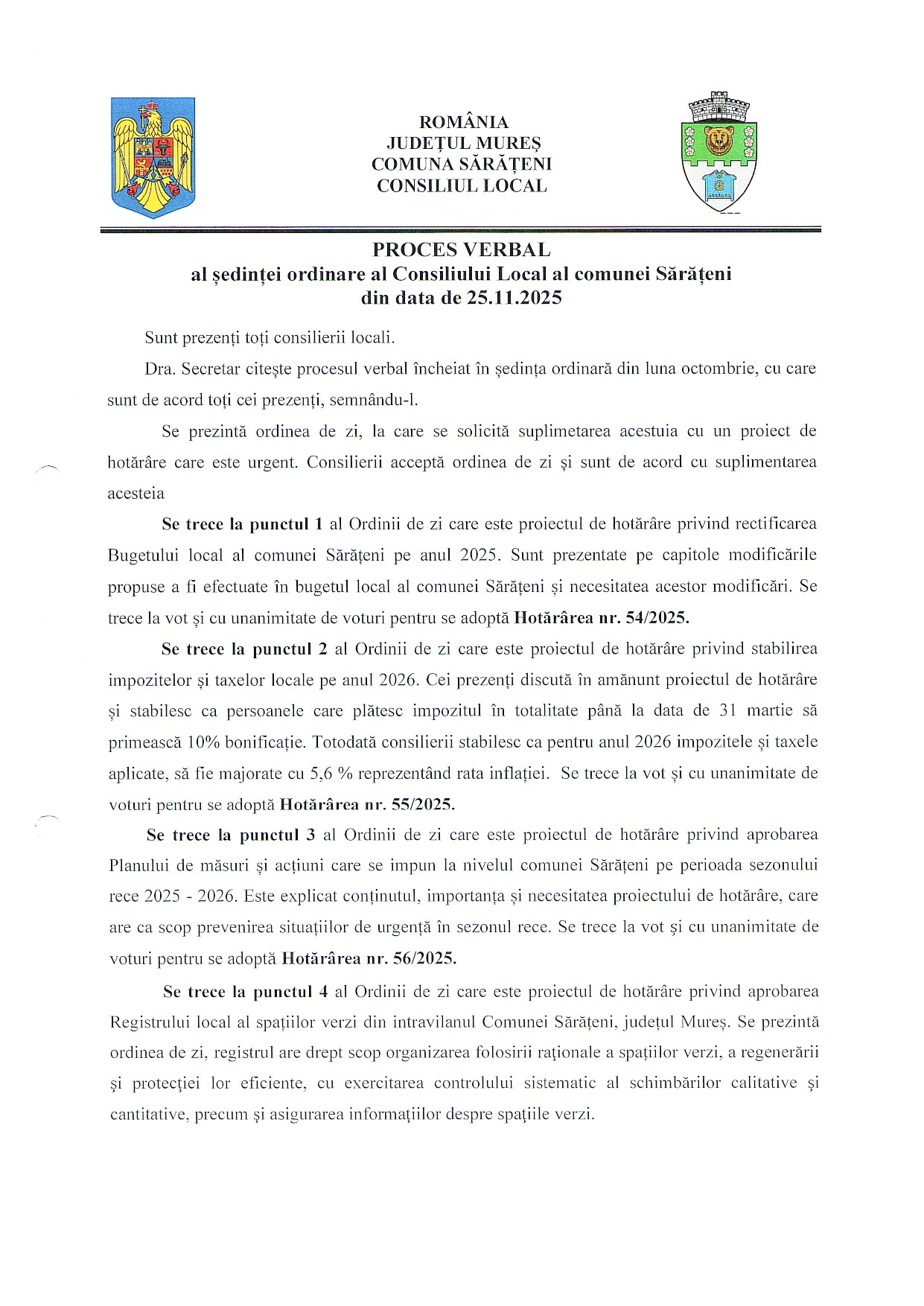 ROMÂNIA
JUDEȚUL MUREȘ
COMUNA SĂRĂȚENI
CONSILIUL LOCAL

PROCES VERBAL
al ședinței ordinare al Consiliului Local al comunei Sărățeni
din data de 25.11.2025

Sunt prezenți toți consilierii locali.

Dra. Secretar citește procesul verbal încheiat în ședința ordinară din luna octombrie, cu care sunt de acord toți cei prezenți, semnându-l.

Se prezintă ordinea de zi, la care se solicită suplimetarea acestuia cu un proiect de hotărâre care este urgent. Consilierii acceptă ordinea de zi și sunt de acord cu suplimentarea acesteia

Se trece la punctul 1 al Ordinii de zi care este proiectul de hotărâre privind rectificarea Bugetului local al comunei Sărățeni pe anul 2025. Sunt prezentate pe capitole modificările propuse a fi efectuate în bugetul local al comunei Sărățeni și necesitatea acestor modificări. Se trece la vot și cu unanimitate de voturi pentru se adoptă Hotărârea nr. 54/2025.

Se trece la punctul 2 al Ordinii de zi care este proiectul de hotărâre privind stabilirea impozitelor și taxelor locale pe anul 2026. Cei prezenți discută în amănunt proiectul de hotărâre și stabilesc ca persoanele care plătesc impozitul în totalitate până la data de 31 martie să primească 10% bonificație. Totodată consilierii stabilesc ca pentru anul 2026 impozitele și taxele aplicate, să fie majorate cu 5,6 % reprezentând rata inflației. Se trece la vot și cu unanimitate de voturi pentru se adoptă Hotărârea nr. 55/2025.

Se trece la punctul 3 al Ordinii de zi care este proiectul de hotărâre privind aprobarea Planului de măsuri și acțiuni care se impun la nivelul comunei Sărățeni pe perioada sezonului rece 2025 - 2026. Este explicat conținutul, importanța și necesitatea proiectului de hotărâre, care are ca scop prevenirea situațiilor de urgență în sezonul rece. Se trece la vot și cu unanimitate de voturi pentru se adoptă Hotărârea nr. 56/2025.

Se trece la punctul 4 al Ordinii de zi care este proiectul de hotărâre privind aprobarea Registrului local al spațiilor verzi din intravilanul Comunei Sărățeni, județul Mureș. Se prezintă ordinea de zi, registrul are drept scop organizarea folosirii raționale a spațiilor verzi, a regenerării și protecției lor eficiente, cu exercitarea controlului sistematic al schimbărilor calitative și cantitative, precum și asigurarea informațiilor despre spațiile verzi.